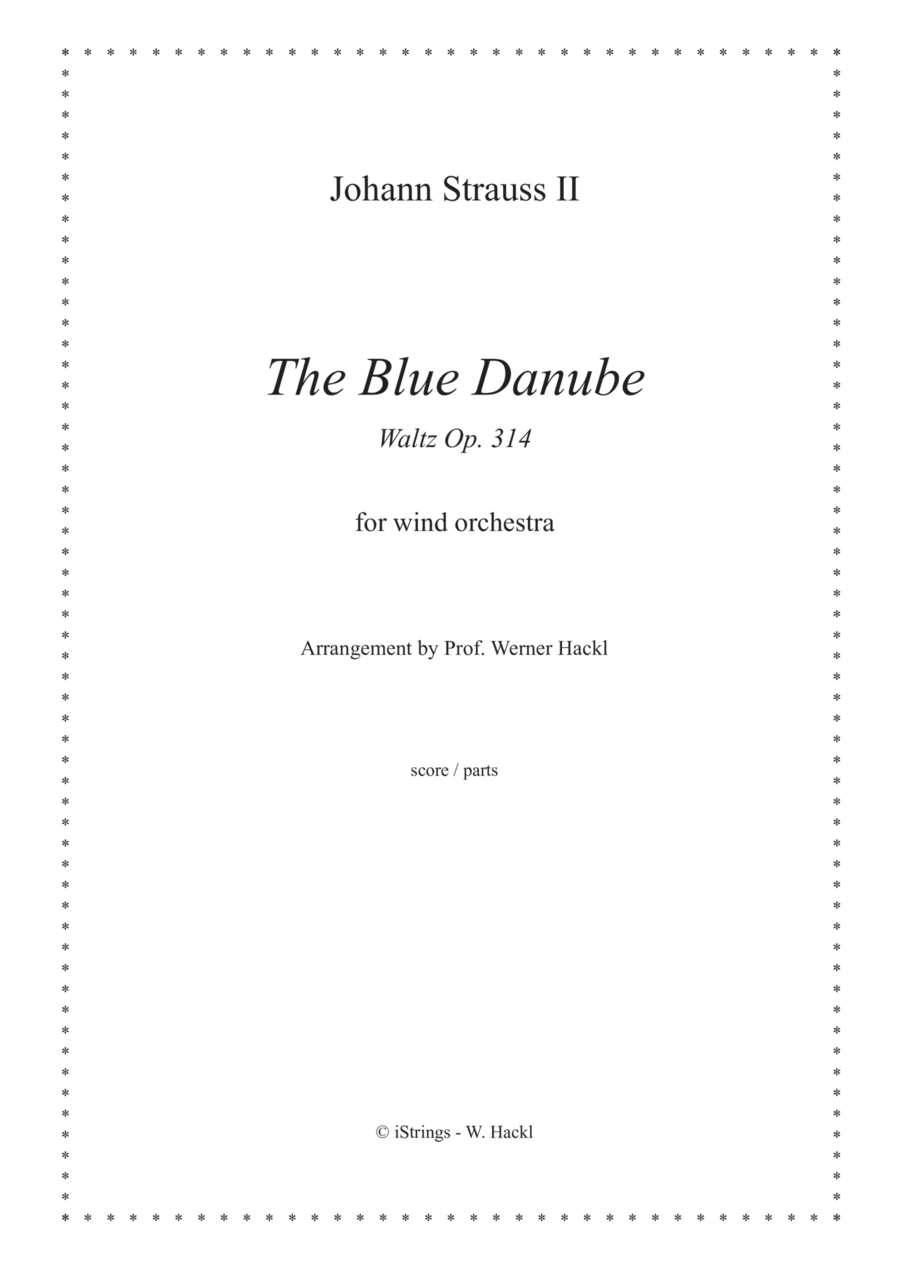 Johann Strauss II

The Blue Danube

Waltz Op. 314

for wind orchestra

Arrangement by Prof. Werner Hackl

score / parts

© iStrings - W. Hackl